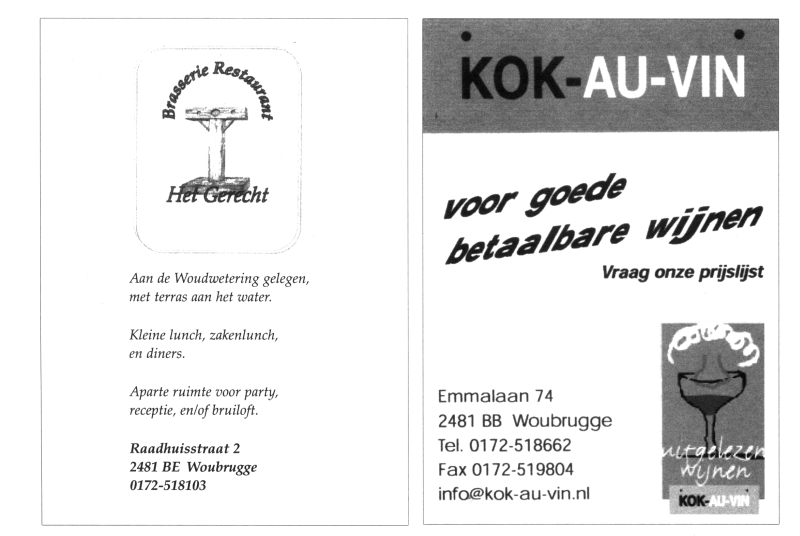 Brasserie Restaurant

Het Gerecht

Aan de Woudwetering gelegen, met terras aan het water.

Kleine lunch, zakenlunch, en diners.

Aparte ruimte voor party, receptie, en/of bruiloft.

Raadhuisstraat 2
2481 BE Woubrugge
0172-518103

KOK-AU-VIN

voor goede betaalbare wijnen

Vraag onze prijslijst

Emmalaan 74
2481 BB Woubrugge
Tel. 0172-518662
Fax 0172-519804
info@kok-au-vin.nl

uitgelezen wijnen
KOK-AU-VIN